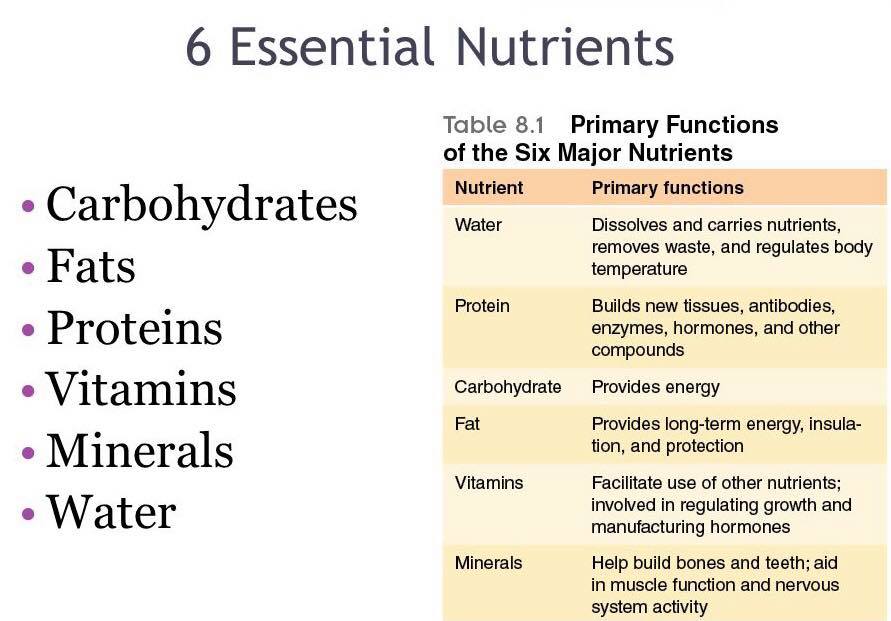 6 Essential Nutrients

• Carbohydrates
• Fats
• Proteins
• Vitamins
• Minerals
• Water

Table 8.1 Primary Functions of the Six Major Nutrients

| Nutrient | Primary functions |
|---|---|
| Water | Dissolves and carries nutrients, removes waste, and regulates body temperature |
| Protein | Builds new tissues, antibodies, enzymes, hormones, and other compounds |
| Carbohydrate | Provides energy |
| Fat | Provides long-term energy, insulation, and protection |
| Vitamins | Facilitate use of other nutrients; involved in regulating growth and manufacturing hormones |
| Minerals | Help build bones and teeth; aid in muscle function and nervous system activity |